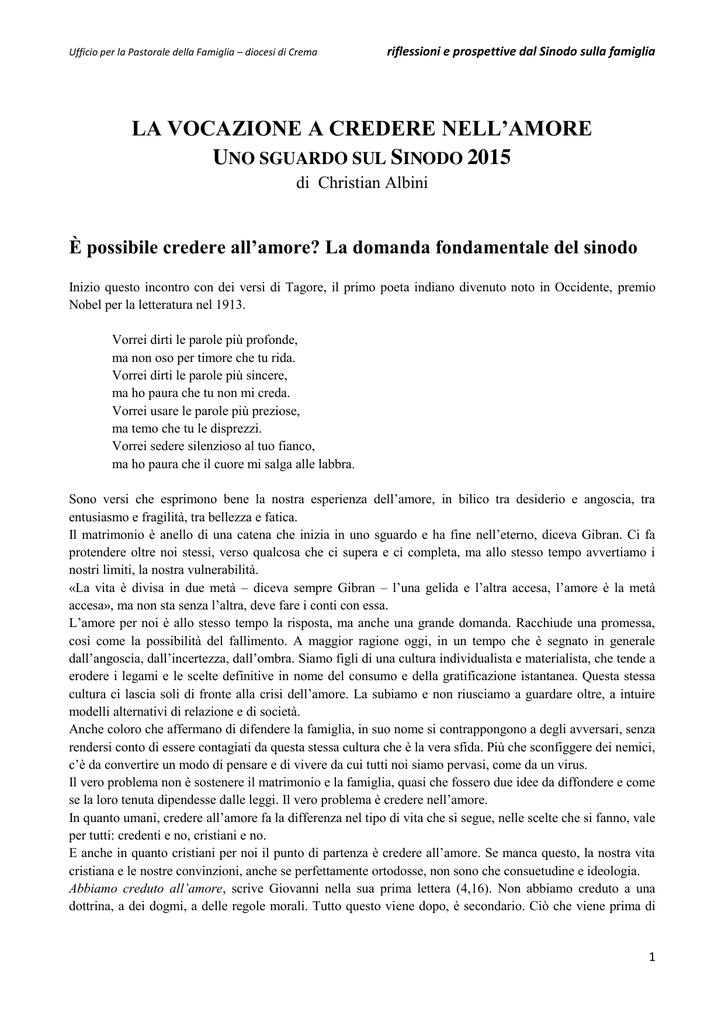 Ufficio per la Pastorale della Famiglia – diocesi di Crema

riflessioni e prospettive dal Sinodo sulla famiglia

LA VOCAZIONE A CREDERE NELL'AMORE
UNO SGUARDO SUL SINODO 2015
di Christian Albini

È possibile credere all'amore? La domanda fondamentale del sinodo

Inizio questo incontro con dei versi di Tagore, il primo poeta indiano divenuto noto in Occidente, premio Nobel per la letteratura nel 1913.

Vorrei dirti le parole più profonde,
ma non oso per timore che tu rida.
Vorrei dirti le parole più sincere,
ma ho paura che tu non mi creda.
Vorrei usare le parole più preziose,
ma temo che tu le disprezzi.
Vorrei sedere silenzioso al tuo fianco,
ma ho paura che il cuore mi salga alle labbra.

Sono versi che esprimono bene la nostra esperienza dell'amore, in bilico tra desiderio e angoscia, tra entusiasmo e fragilità, tra bellezza e fatica.
Il matrimonio è anello di una catena che inizia in uno sguardo e ha fine nell'eterno, diceva Gibran. Ci fa protendere oltre noi stessi, verso qualcosa che ci supera e ci completa, ma allo stesso tempo avvertiamo i nostri limiti, la nostra vulnerabilità.
«La vita è divisa in due metà – diceva sempre Gibran – l'una gelida e l'altra accesa, l'amore è la metà accesa», ma non sta senza l'altra, deve fare i conti con essa.
L'amore per noi è allo stesso tempo la risposta, ma anche una grande domanda. Racchiude una promessa, così come la possibilità del fallimento. A maggior ragione oggi, in un tempo che è segnato in generale dall'angoscia, dall'incertezza, dall'ombra. Siamo figli di una cultura individualista e materialista, che tende a erodere i legami e le scelte definitive in nome del consumo e della gratificazione istantanea. Questa stessa cultura ci lascia soli di fronte alla crisi dell'amore. La subiamo e non riusciamo a guardare oltre, a intuire modelli alternativi di relazione e di società.
Anche coloro che affermano di difendere la famiglia, in suo nome si contrappongono a degli avversari, senza rendersi conto di essere contagiati da questa stessa cultura che è la vera sfida. Più che sconfiggere dei nemici, c'è da convertire un modo di pensare e di vivere da cui tutti noi siamo pervasi, come da un virus.
Il vero problema non è sostenere il matrimonio e la famiglia, quasi che fossero due idee da diffondere e come se la loro tenuta dipendesse dalle leggi. Il vero problema è credere nell'amore.
In quanto umani, credere all'amore fa la differenza nel tipo di vita che si segue, nelle scelte che si fanno, vale per tutti: credenti e no, cristiani e no.
E anche in quanto cristiani per noi il punto di partenza è credere all'amore. Se manca questo, la nostra vita cristiana e le nostre convinzioni, anche se perfettamente ortodosse, non sono che consuetudine e ideologia.
Abbiamo creduto all'amore, scrive Giovanni nella sua prima lettera (4,16). Non abbiamo creduto a una dottrina, a dei dogmi, a delle regole morali. Tutto questo viene dopo, è secondario. Ciò che viene prima di

1